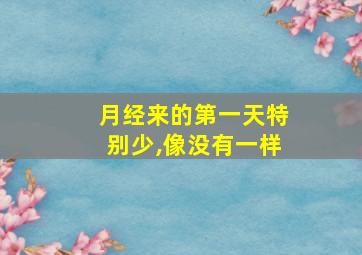 月经来的第一天特别少,像没有一样